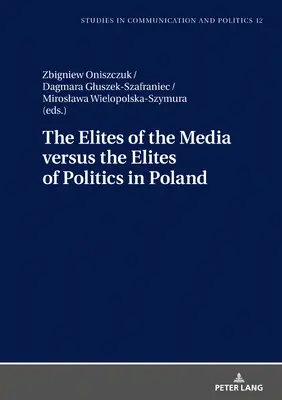 STUDIES IN COMMUNICATION AND POLITICS 12

Zbigniew Oniszczuk /
Dagmara Głuszek-Szafraniec /
Mirosława Wielopolska-Szymura
(eds.)

The Elites of the Media versus the Elites of Politics in Poland

PETER LANG